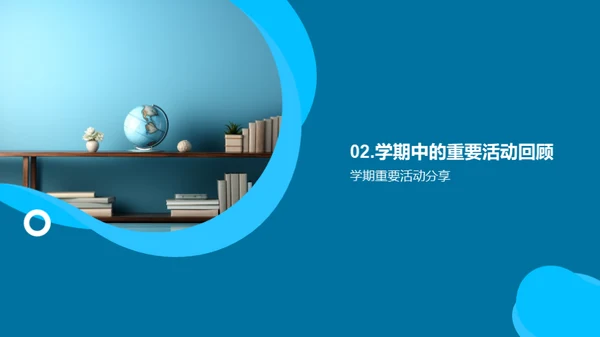 02.学期中的重要活动回顾

学期重要活动分享